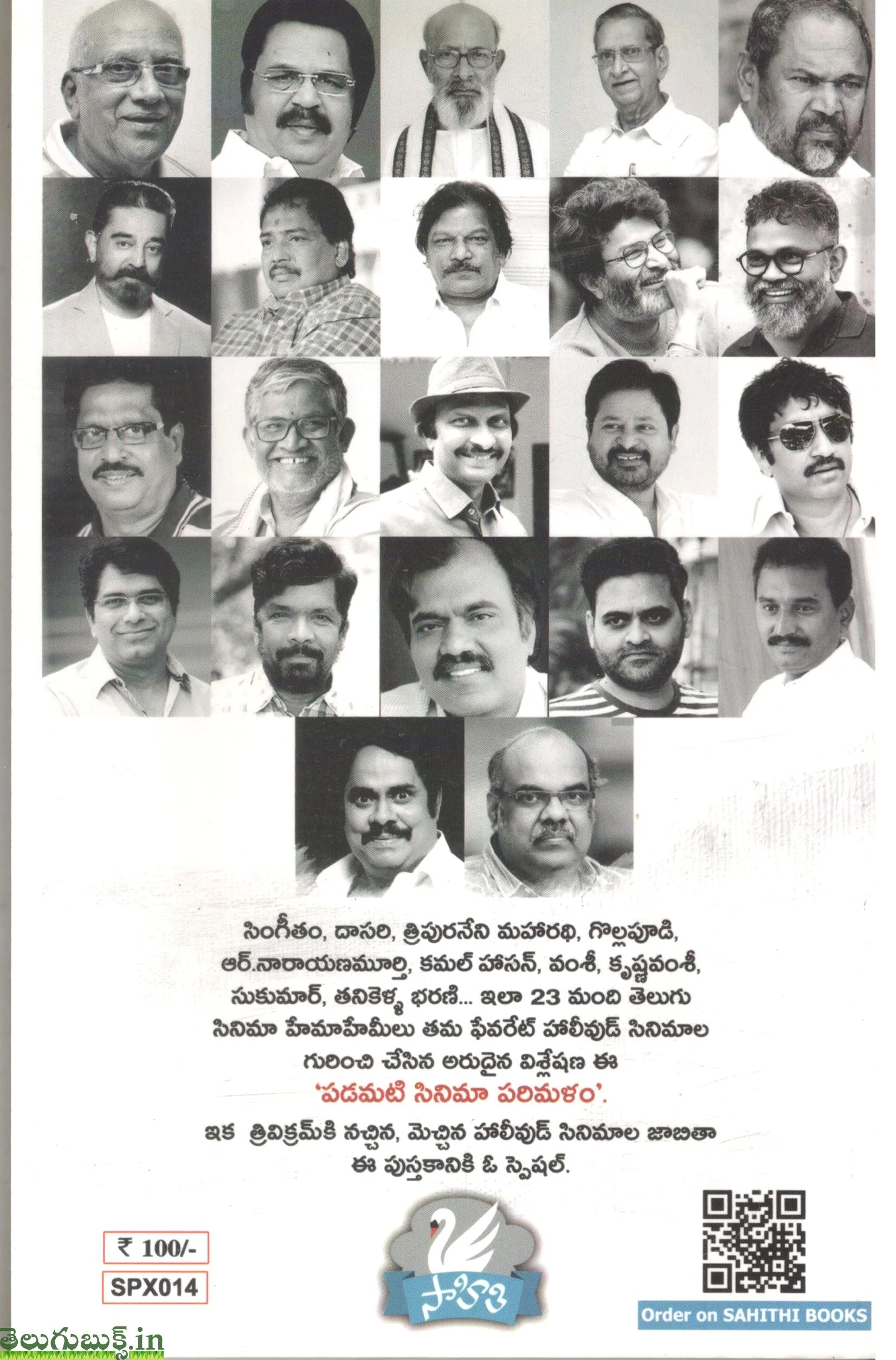 సింగీతం, దాసరి, త్రిపురనేని మహారథి, గొల్లపూడి, ఆర్.నారాయణమూర్తి, కమల్ హాసన్, వంశీ, కృష్ణవంశీ, సుకుమార్, తనికెళ్ళ భరణి... ఇలా 23 మంది తెలుగు సినిమా హేమాహేమీలు తమ ఫేవరేట్ హాలీవుడ్ సినిమాల గురించి చేసిన అరుదైన విశ్లేషణ ఈ 'పడమటి సినిమా పరిమళం'.

ఇక త్రివిక్రమ్‌కి నచ్చిన, మెచ్చిన హాలీవుడ్ సినిమాల జాబితా ఈ పుస్తకానికి ఓ స్పెషల్.

₹ 100/-

SPX014

సాహితి

Order on SAHITHI BOOKS

తెలుగుబుక్స్.in